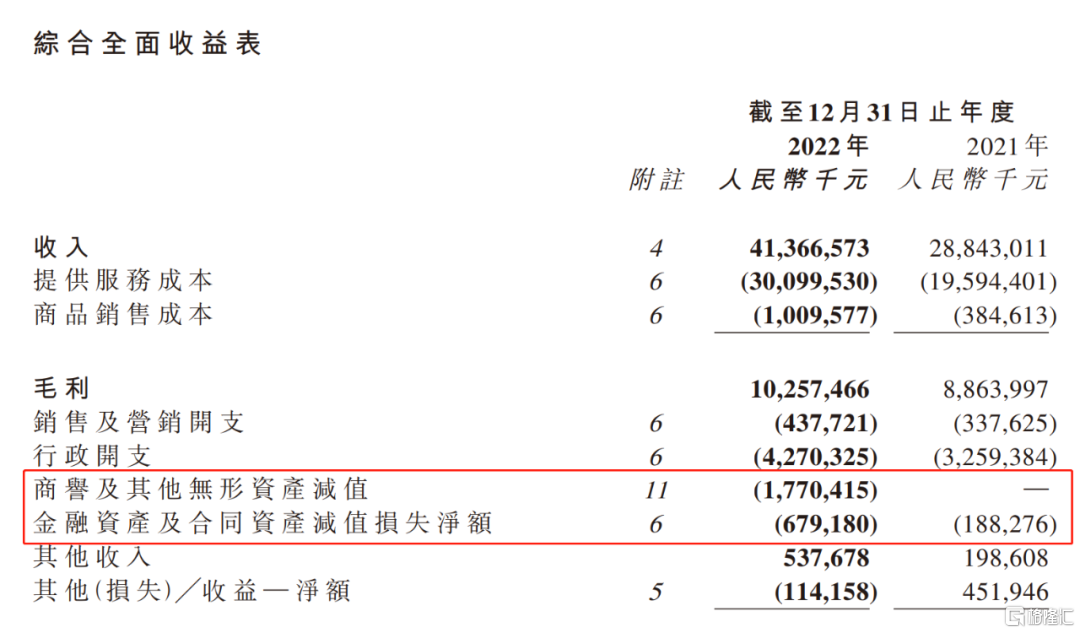 綜合全面收益表

| | | 截至12月31日止年度 | |
|---|---|---|---|
| | | 2022年 | 2021年 |
| | 附註 | 人民幣千元 | 人民幣千元 |
| 收入 | 4 | 41,366,573 | 28,843,011 |
| 提供服務成本 | 6 | (30,099,530) | (19,594,401) |
| 商品銷售成本 | 6 | (1,009,577) | (384,613) |
| 毛利 | | 10,257,466 | 8,863,997 |
| 銷售及營銷開支 | 6 | (437,721) | (337,625) |
| 行政開支 | 6 | (4,270,325) | (3,259,384) |
| 商譽及其他無形資產減值 | 11 | (1,770,415) | — |
| 金融資產及合同資產減值損失淨額 | 6 | (679,180) | (188,276) |
| 其他收入 | | 537,678 | 198,608 |
| 其他(損失)／收益—淨額 | 5 | (114,158) | 451,946 |

格隆汇